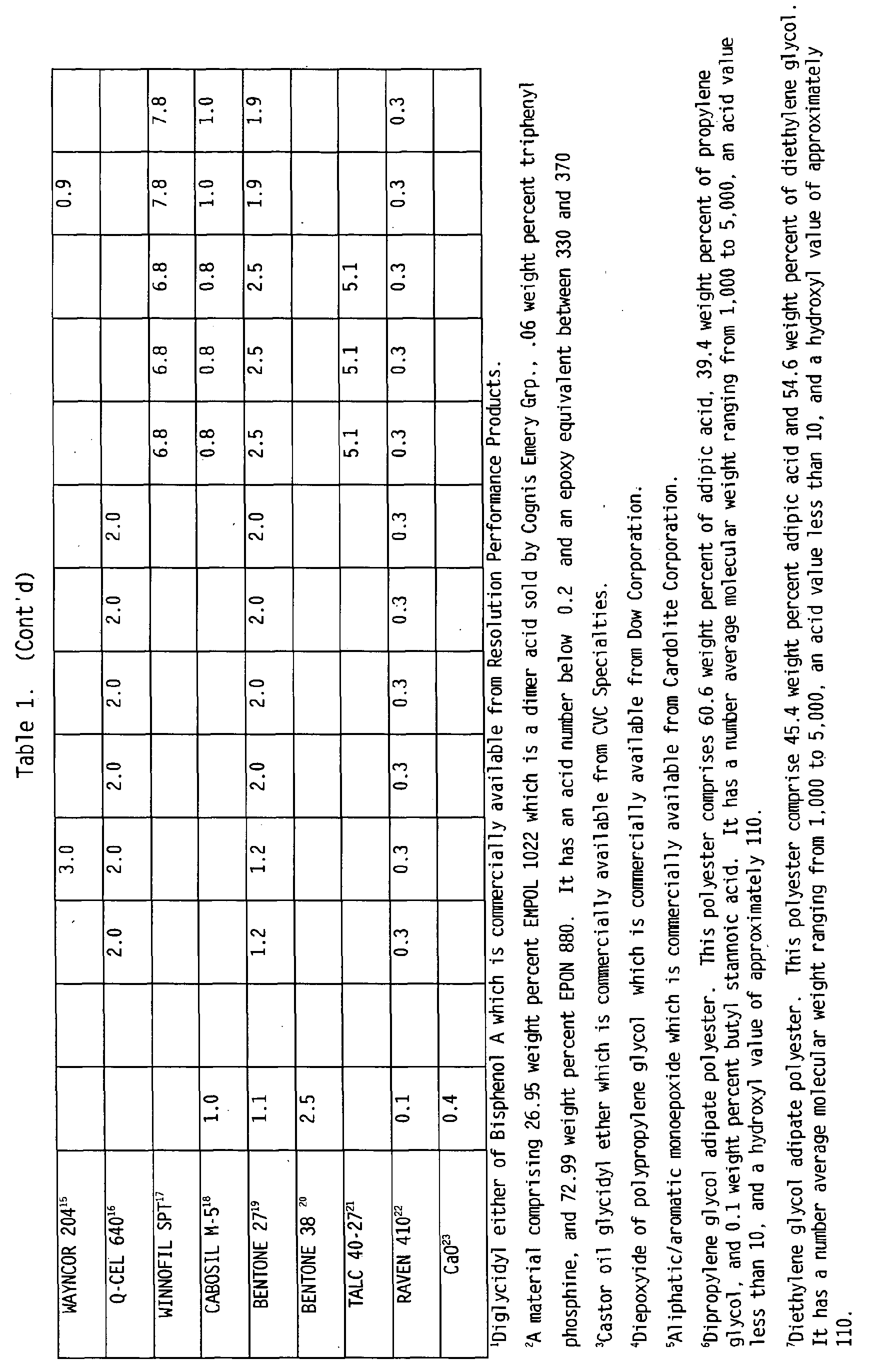 Table 1. (Cont'd)

| WAYNCOR 204$^{15}$ | | | | 3.0 | | | | | | | | 0.9 | |
|---|---|---|---|---|---|---|---|---|---|---|---|---|---|
| Q-CEL 640$^{16}$ | | | 2.0 | 2.0 | 2.0 | 2.0 | 2.0 | 2.0 | | | | | |
| WINNOFIL SPT$^{17}$ | | | | | | | | | 6.8 | 6.8 | 6.8 | 7.8 | 7.8 |
| CABOSIL M-5$^{18}$ | 1.0 | | | | | | | | 0.8 | 0.8 | 0.8 | 1.0 | 1.0 |
| BENTONE 27$^{19}$ | 1.1 | | 1.2 | 1.2 | 2.0 | 2.0 | 2.0 | 2.0 | 2.5 | 2.5 | 2.5 | 1.9 | 1.9 |
| BENTONE 38 $^{20}$ | 2.5 | | | | | | | | | | | | |
| TALC 40-27$^{21}$ | | | | | | | | | 5.1 | 5.1 | 5.1 | | |
| RAVEN 410$^{22}$ | 0.1 | | 0.3 | 0.3 | 0.3 | 0.3 | 0.3 | 0.3 | 0.3 | 0.3 | 0.3 | 0.3 | 0.3 |
| CaO$^{23}$ | 0.4 | | | | | | | | | | | | |

$^{1}$Diglycidyl either of Bisphenol A which is commercially available from Resolution Performance Products.

$^{2}$A material comprising 26.95 weight percent EMPOL 1022 which is a dimer acid sold by Cognis Emery Grp., .06 weight percent triphenyl phosphine, and 72.99 weight percent EPON 880. It has an acid number below 0.2 and an epoxy equivalent between 330 and 370

$^{3}$Castor oil glycidyl ether which is commercially available from CVC Specialties.

$^{4}$Diepoxyide of polypropylene glycol which is commercially available from Dow Corporation.

$^{5}$Aliphatic/aromatic monoepoxide which is commercially available from Cardolite Corporation.

$^{6}$Dipropylene glycol adipate polyester. This polyester comprises 60.6 weight percent of adipic acid, 39.4 weight percent of propylene glycol, and 0.1 weight percent butyl stannoic acid. It has a number average molecular weight ranging from 1,000 to 5,000, an acid value less than 10, and a hydroxyl value of approximately 110.

$^{7}$Diethylene glycol adipate polyester. This polyester comprise 45.4 weight percent adipic acid and 54.6 weight percent of diethylene glycol. It has a number average molecular weight ranging from 1,000 to 5,000, an acid value less than 10, and a hydroxyl value of approximately 110.